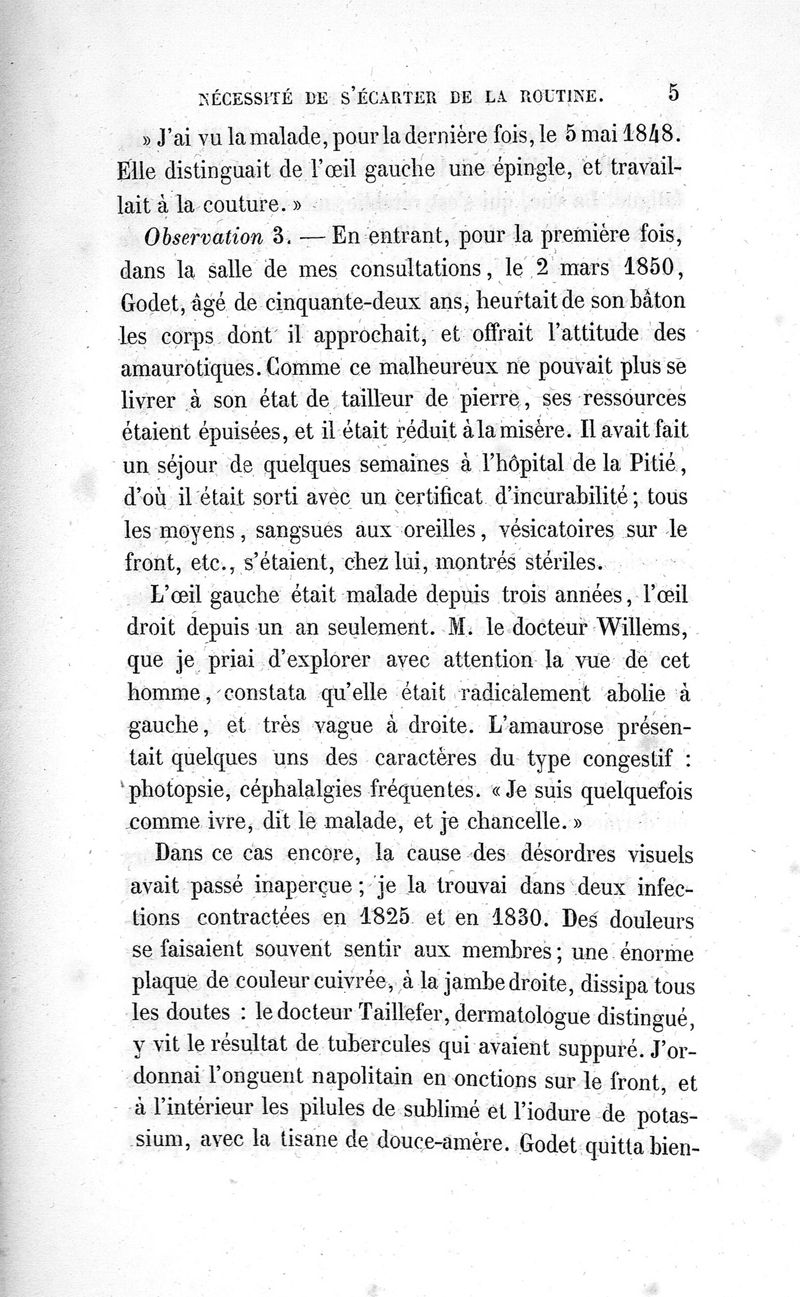 NÉCESSITÉ DE S'ÉCARTER DE LA ROUTINE. 5

» J'ai vu la malade, pour la dernière fois, le 5 mai 1848. Elle distinguait de l'œil gauche une épingle, et travaillait à la couture. »

Observation 3. — En entrant, pour la première fois, dans la salle de mes consultations, le 2 mars 1850, Godet, âgé de cinquante-deux ans, heurtait de son bâton les corps dont il approchait, et offrait l'attitude des amaurotiques. Comme ce malheureux ne pouvait plus se livrer à son état de tailleur de pierre, ses ressources étaient épuisées, et il était réduit à la misère. Il avait fait un séjour de quelques semaines à l'hôpital de la Pitié, d'où il était sorti avec un certificat d'incurabilité; tous les moyens, sangsues aux oreilles, vésicatoires sur le front, etc., s'étaient, chez lui, montrés stériles.

L'œil gauche était malade depuis trois années, l'œil droit depuis un an seulement. M. le docteur Willems, que je priai d'explorer avec attention la vue de cet homme, constata qu'elle était radicalement abolie à gauche, et très vague à droite. L'amaurose présentait quelques uns des caractères du type congestif : photopsie, céphalalgies fréquentes. « Je suis quelquefois comme ivre, dit le malade, et je chancelle. »

Dans ce cas encore, la cause des désordres visuels avait passé inaperçue; je la trouvai dans deux infections contractées en 1825 et en 1830. Des douleurs se faisaient souvent sentir aux membres; une énorme plaque de couleur cuivrée, à la jambe droite, dissipa tous les doutes : le docteur Taillefer, dermatologue distingué, y vit le résultat de tubercules qui avaient suppuré. J'ordonnai l'onguent napolitain en onctions sur le front, et à l'intérieur les pilules de sublimé et l'iodure de potassium, avec la tisane de douce-amère. Godet quitta bien-